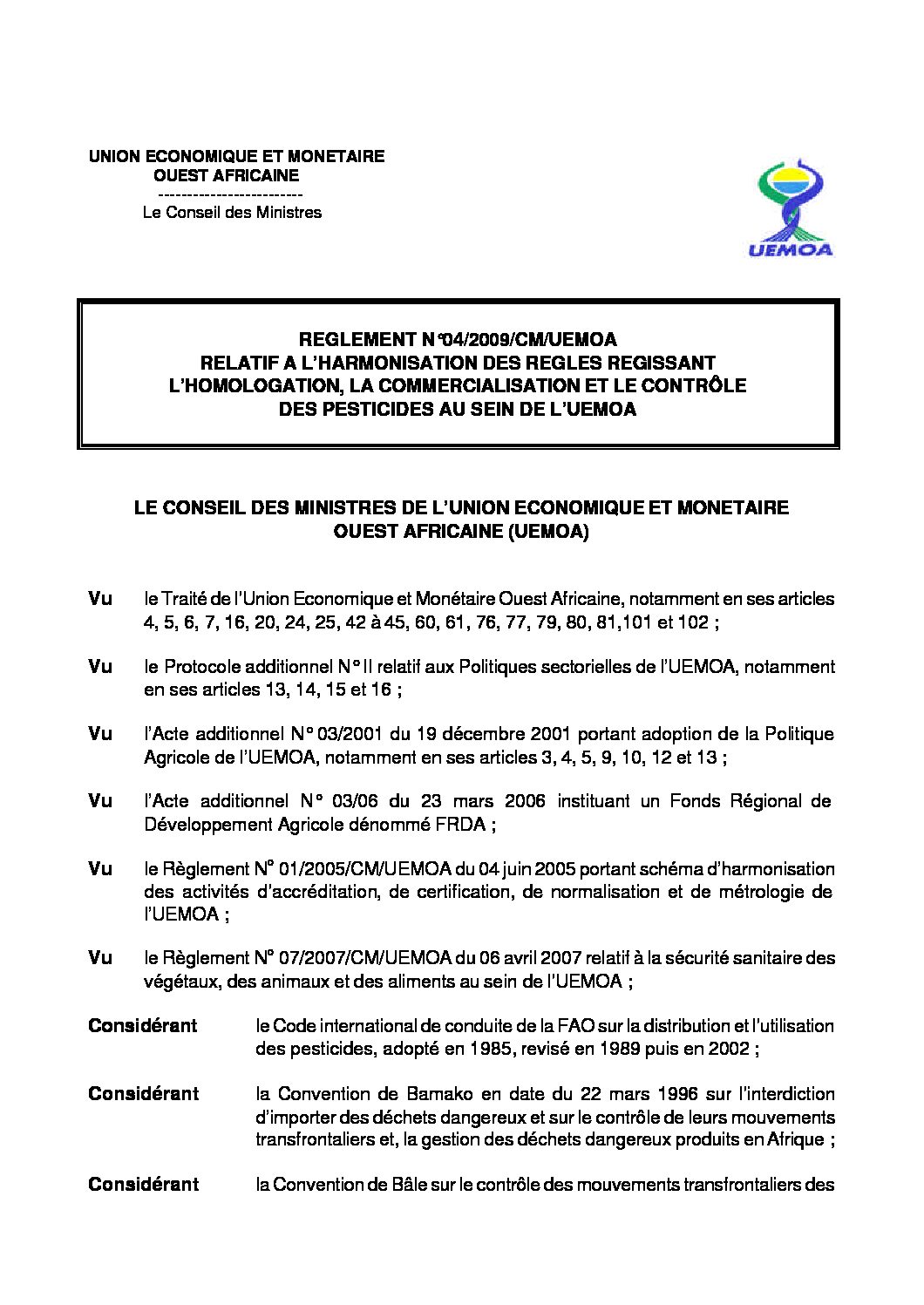 UNION ECONOMIQUE ET MONETAIRE
OUEST AFRICAINE
------------------------
Le Conseil des Ministres

UEMOA

REGLEMENT N°04/2009/CM/UEMOA
RELATIF A L'HARMONISATION DES REGLES REGISSANT L'HOMOLOGATION, LA COMMERCIALISATION ET LE CONTRÔLE DES PESTICIDES AU SEIN DE L'UEMOA

LE CONSEIL DES MINISTRES DE L'UNION ECONOMIQUE ET MONETAIRE OUEST AFRICAINE (UEMOA)

Vu le Traité de l'Union Economique et Monétaire Ouest Africaine, notamment en ses articles 4, 5, 6, 7, 16, 20, 24, 25, 42 à 45, 60, 61, 76, 77, 79, 80, 81,101 et 102 ;

Vu le Protocole additionnel N° II relatif aux Politiques sectorielles de l'UEMOA, notamment en ses articles 13, 14, 15 et 16 ;

Vu l'Acte additionnel N° 03/2001 du 19 décembre 2001 portant adoption de la Politique Agricole de l'UEMOA, notamment en ses articles 3, 4, 5, 9, 10, 12 et 13 ;

Vu l'Acte additionnel N° 03/06 du 23 mars 2006 instituant un Fonds Régional de Développement Agricole dénommé FRDA ;

Vu le Règlement N° 01/2005/CM/UEMOA du 04 juin 2005 portant schéma d'harmonisation des activités d'accréditation, de certification, de normalisation et de métrologie de l'UEMOA ;

Vu le Règlement N° 07/2007/CM/UEMOA du 06 avril 2007 relatif à la sécurité sanitaire des végétaux, des animaux et des aliments au sein de l'UEMOA ;

Considérant le Code international de conduite de la FAO sur la distribution et l'utilisation des pesticides, adopté en 1985, revisé en 1989 puis en 2002 ;

Considérant la Convention de Bamako en date du 22 mars 1996 sur l'interdiction d'importer des déchets dangereux et sur le contrôle de leurs mouvements transfrontaliers et, la gestion des déchets dangereux produits en Afrique ;

Considérant la Convention de Bâle sur le contrôle des mouvements transfrontaliers des